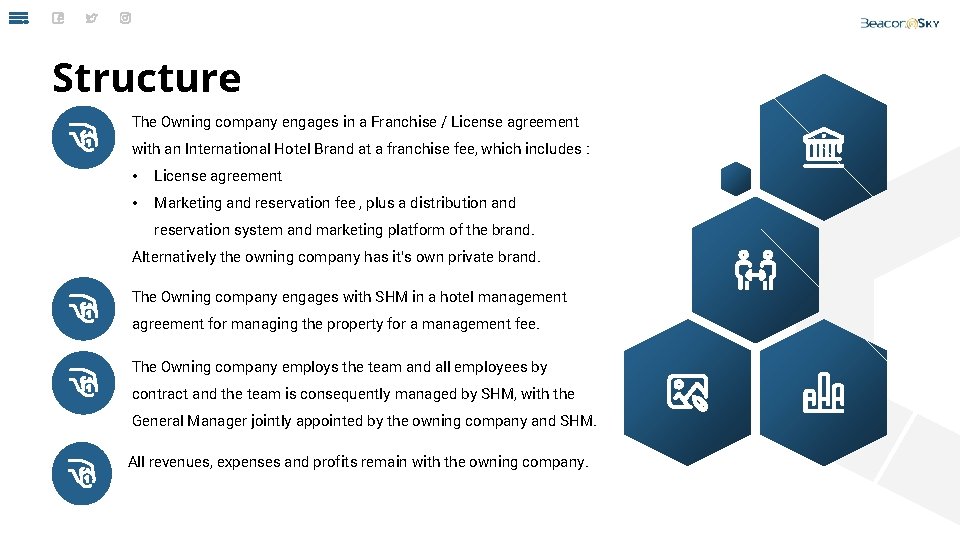 BeaconSky

Structure

The Owning company engages in a Franchise / License agreement with an International Hotel Brand at a franchise fee, which includes :

• License agreement
• Marketing and reservation fee , plus a distribution and reservation system and marketing platform of the brand.

Alternatively the owning company has it's own private brand.

The Owning company engages with SHM in a hotel management agreement for managing the property for a management fee.

The Owning company employs the team and all employees by contract and the team is consequently managed by SHM, with the General Manager jointly appointed by the owning company and SHM.

All revenues, expenses and profits remain with the owning company.